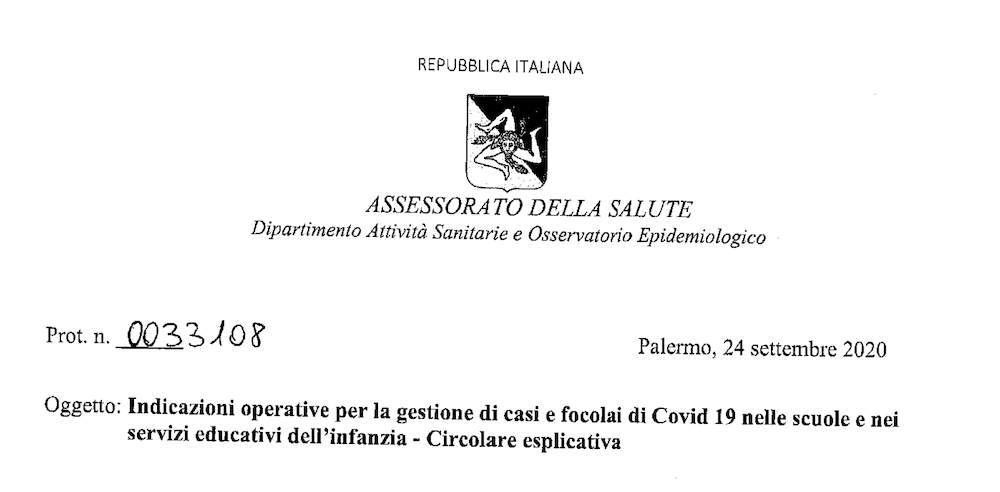 REPUBBLICA ITALIANA

ASSESSORATO DELLA SALUTE
Dipartimento Attività Sanitarie e Osservatorio Epidemiologico

Prot. n. 0033108

Palermo, 24 settembre 2020

Oggetto: Indicazioni operative per la gestione di casi e focolai di Covid 19 nelle scuole e nei servizi educativi dell'infanzia - Circolare esplicativa